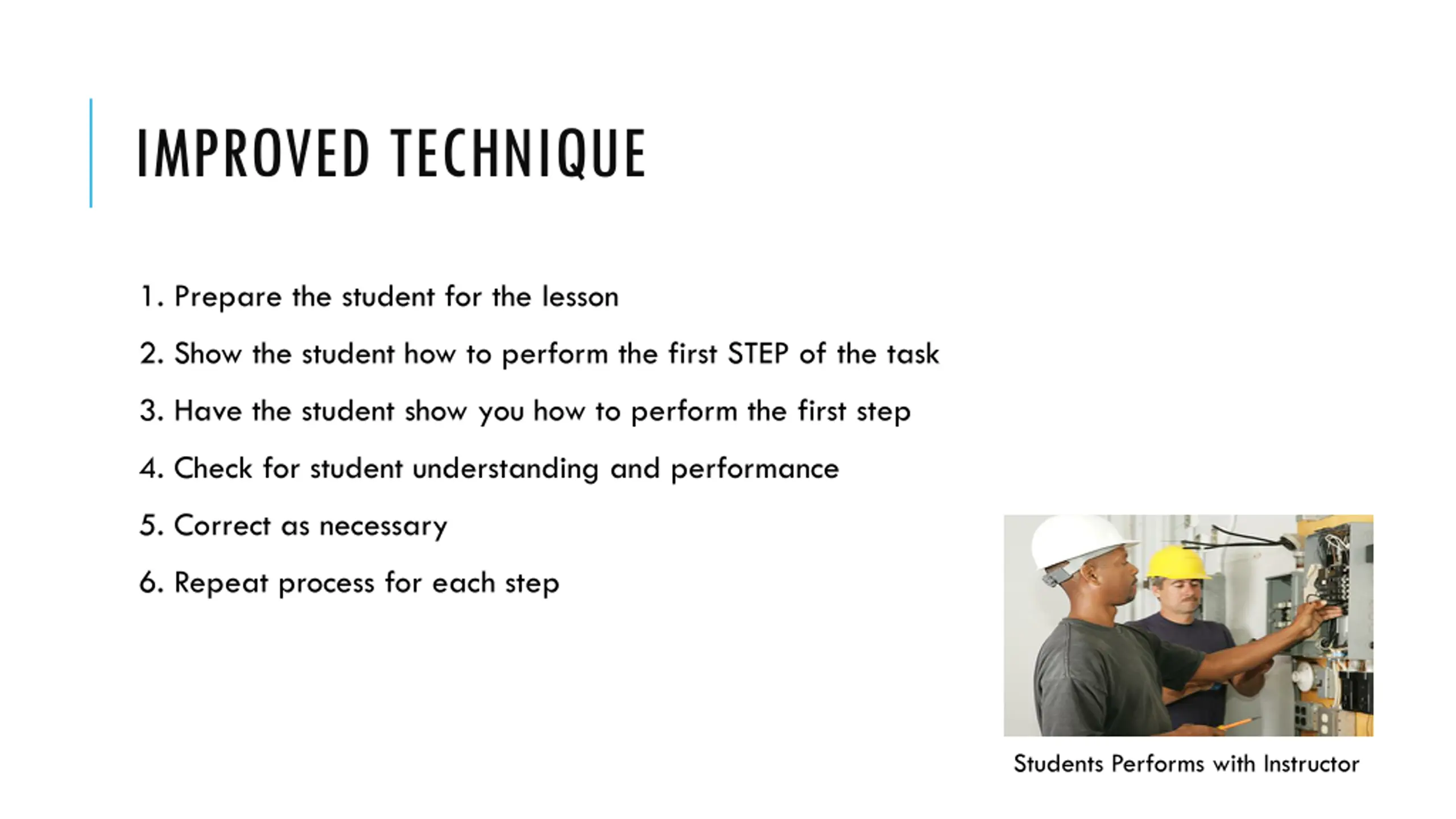 IMPROVED TECHNIQUE

1. Prepare the student for the lesson

2. Show the student how to perform the first STEP of the task

3. Have the student show you how to perform the first step

4. Check for student understanding and performance

5. Correct as necessary

6. Repeat process for each step

Students Performs with Instructor